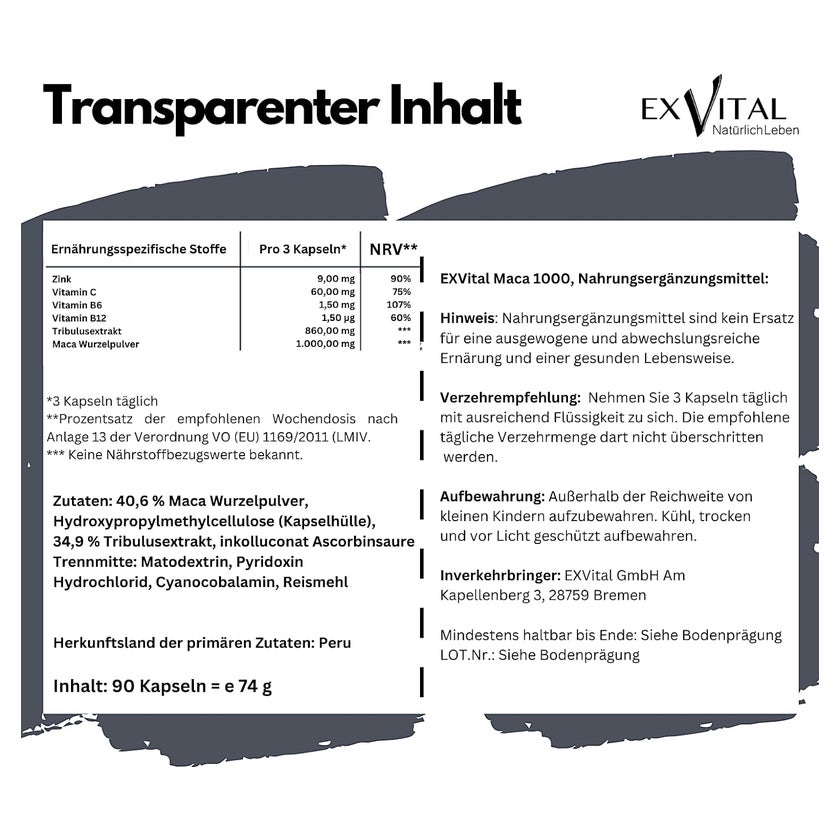 Transparenter Inhalt

EXVITAL
NatürlichLeben

| Ernährungsspezifische Stoffe | Pro 3 Kapseln* | NRV** |
|---|---|---|
| Zink | 9,00 mg | 90% |
| Vitamin C | 60,00 mg | 75% |
| Vitamin B6 | 1,50 mg | 107% |
| Vitamin B12 | 1,50 µg | 60% |
| Tribulusextrakt | 860,00 mg | *** |
| Maca Wurzelpulver | 1.000,00 mg | *** |

*3 Kapseln täglich
**Prozentsatz der empfohlenen Wochendosis nach Anlage 13 der Verordnung VO (EU) 1169/2011 (LMIV.
*** Keine Nährstoffbezugswerte bekannt.

Zutaten: 40,6 % Maca Wurzelpulver, Hydroxypropylmethylcellulose (Kapselhülle), 34,9 % Tribulusextrakt, inkolluconat Ascorbinsaure Trennmitte: Matodextrin, Pyridoxin Hydrochlorid, Cyanocobalamin, Reismehl

Herkunftsland der primären Zutaten: Peru

Inhalt: 90 Kapseln = e 74 g

EXVital Maca 1000, Nahrungsergänzungsmittel:

Hinweis: Nahrungsergänzungsmittel sind kein Ersatz für eine ausgewogene und abwechslungsreiche Ernärung und einer gesunden Lebensweise.

Verzehrempfehlung: Nehmen Sie 3 Kapseln täglich mit ausreichend Flüssigkeit zu sich. Die empfohlene tägliche Verzehrmenge dart nicht überschritten werden.

Aufbewahrung: Außerhalb der Reichweite von kleinen Kindern aufzubewahren. Kühl, trocken und vor Licht geschützt aufbewahren.

Inverkehrbringer: EXVital GmbH Am Kapellenberg 3, 28759 Bremen

Mindestens haltbar bis Ende: Siehe Bodenprägung
LOT.Nr.: Siehe Bodenprägung